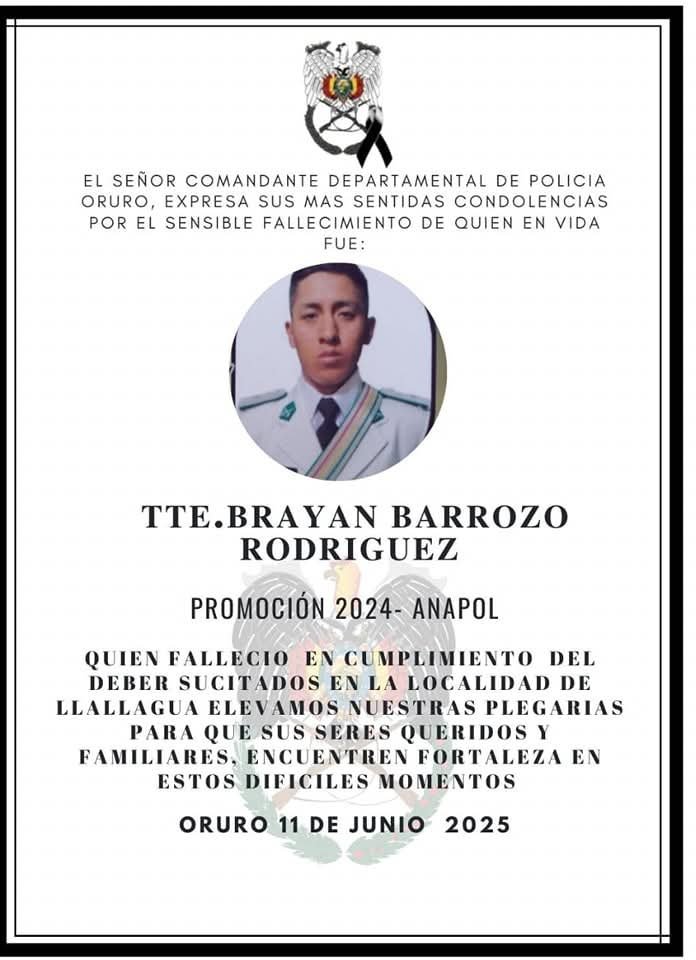 EL SEÑOR COMANDANTE DEPARTAMENTAL DE POLICIA ORURO, EXPRESA SUS MAS SENTIDAS CONDOLENCIAS POR EL SENSIBLE FALLECIMIENTO DE QUIEN EN VIDA FUE:

TTE.BRAYAN BARROZO RODRIGUEZ

PROMOCIÓN 2024- ANAPOL

QUIEN FALLECIO EN CUMPLIMIENTO DEL DEBER SUCITADOS EN LA LOCALIDAD DE LLALLAGUA ELEVAMOS NUESTRAS PLEGARIAS PARA QUE SUS SERES QUERIDOS Y FAMILIARES, ENCUENTREN FORTALEZA EN ESTOS DIFICILES MOMENTOS

ORURO 11 DE JUNIO 2025